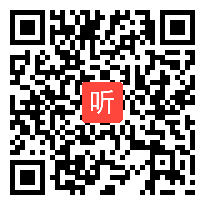 听